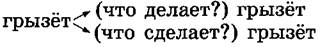 грызёт
(что делает?) грызёт
(что сделает?) грызёт